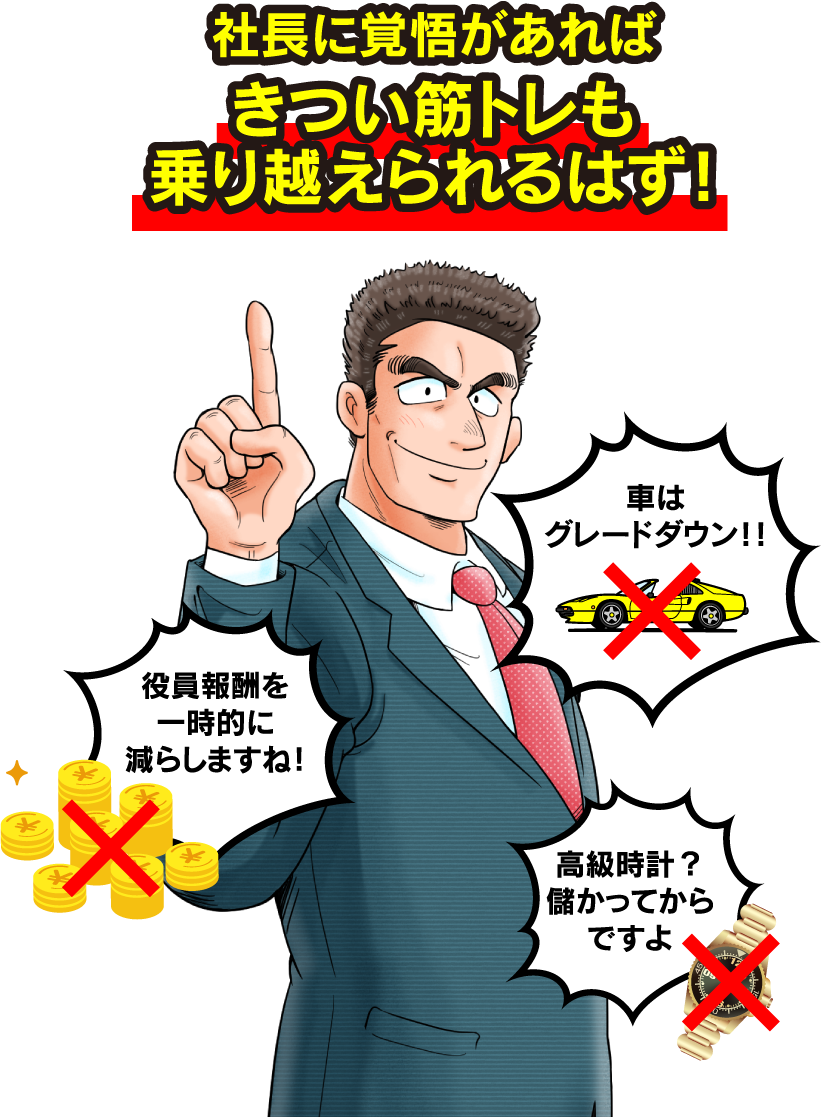 社長に覚悟があれば
きつい筋トレも
乗り越えられるはず！

車は
グレードダウン!!

役員報酬を
一時的に
減らしますね！

高級時計？
儲かってから
ですよ